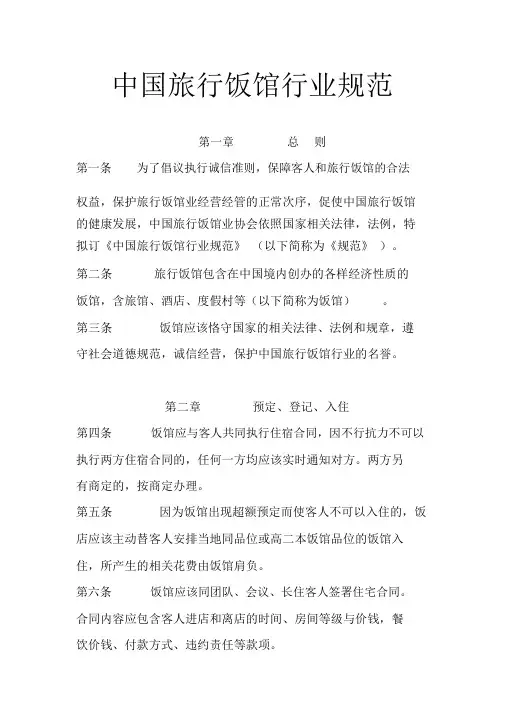 中国旅行饭馆行业规范

第一章　　总　则

第一条　为了倡议执行诚信准则，保障客人和旅行饭馆的合法权益，保护旅行饭馆业经营经管的正常次序，促使中国旅行饭馆的健康发展，中国旅行饭馆业协会依照国家相关法律，法例，特拟订《中国旅行饭馆行业规范》（以下简称为《规范》）。

第二条　旅行饭馆包含在中国境内创办的各样经济性质的饭馆，含旅馆、酒店、度假村等（以下简称为饭馆）。

第三条　饭馆应该恪守国家的相关法律、法例和规章，遵守社会道德规范，诚信经营，保护中国旅行饭馆行业的名誉。

第二章　　预定、登记、入住

第四条　饭馆应与客人共同执行住宿合同，因不行抗力不可以执行两方住宿合同的，任何一方均应该实时通知对方。两方另有商定的，按商定办理。

第五条　因为饭馆出现超额预定而使客人不可以入住的，饭店应该主动替客人安排当地同品位或高二本饭馆品位的饭馆入住，所产生的相关花费由饭馆肩负。

第六条　饭馆应该同团队、会议、长住客人签署住宅合同。合同内容应包含客人进店和离店的时间、房间等级与价钱，餐饮价钱、付款方式、违约责任等款项。